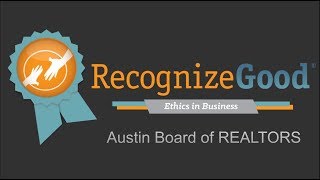 RecognizeGood®

Ethics in Business

Austin Board of REALTORS